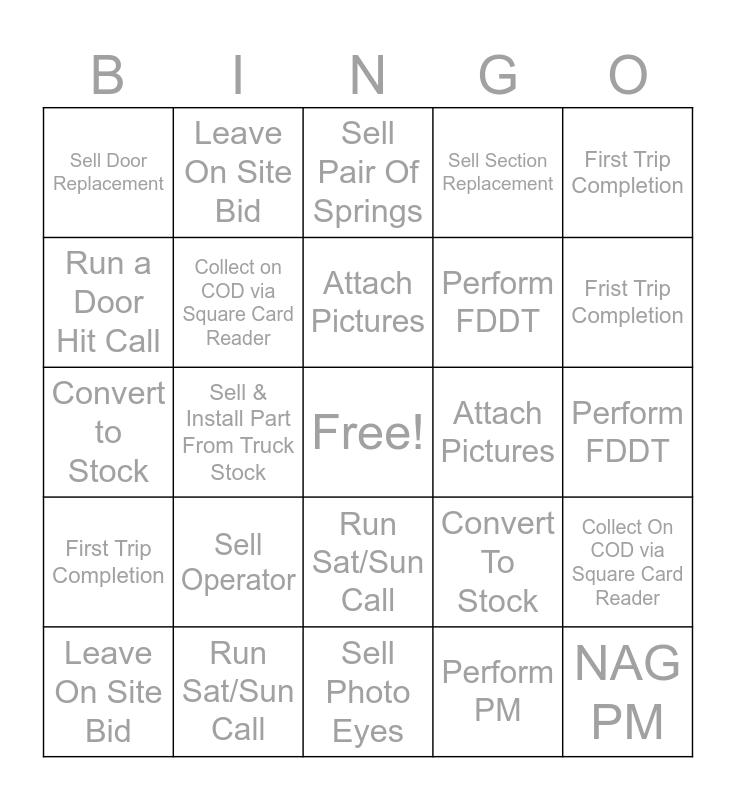 | B | I | N | G | O |
|---|---|---|---|---|
| Sell Door Replacement | Leave On Site Bid | Sell Pair Of Springs | Sell Section Replacement | First Trip Completion |
| Run a Door Hit Call | Collect on COD via Square Card Reader | Attach Pictures | Perform FDDT | Frist Trip Completion |
| Convert to Stock | Sell & Install Part From Truck Stock | Free! | Attach Pictures | Perform FDDT |
| First Trip Completion | Sell Operator | Run Sat/Sun Call | Convert To Stock | Collect On COD via Square Card Reader |
| Leave On Site Bid | Run Sat/Sun Call | Sell Photo Eyes | Perform PM | NAG PM |